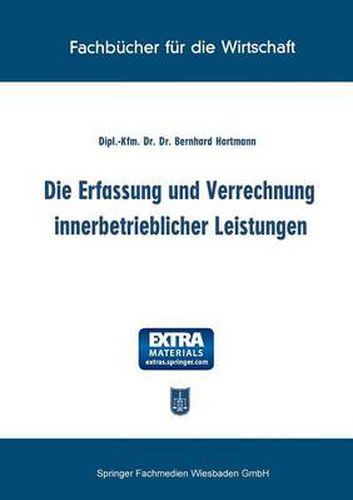 Fachbücher für die Wirtschaft

Dipl.-Kfm. Dr. Dr. Bernhard Hartmann

Die Erfassung und Verrechnung innerbetrieblicher Leistungen

EXTRA MATERIALS extras.springer.com

Springer Fachmedien Wiesbaden GmbH